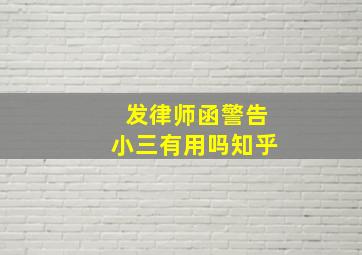 发律师函警告
小三有用吗知乎